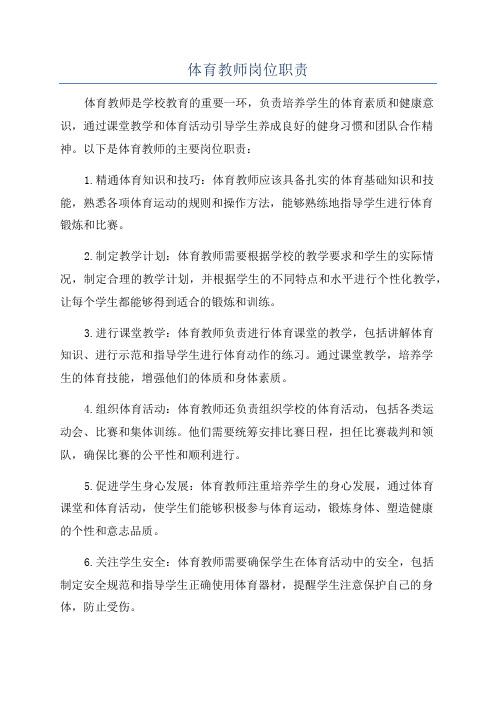 体育教师岗位职责

体育教师是学校教育的重要一环，负责培养学生的体育素质和健康意识，通过课堂教学和体育活动引导学生养成良好的健身习惯和团队合作精神。以下是体育教师的主要岗位职责：

1.精通体育知识和技巧：体育教师应该具备扎实的体育基础知识和技能，熟悉各项体育运动的规则和操作方法，能够熟练地指导学生进行体育锻炼和比赛。

2.制定教学计划：体育教师需要根据学校的教学要求和学生的实际情况，制定合理的教学计划，并根据学生的不同特点和水平进行个性化教学，让每个学生都能够得到适合的锻炼和训练。

3.进行课堂教学：体育教师负责进行体育课堂的教学，包括讲解体育知识、进行示范和指导学生进行体育动作的练习。通过课堂教学，培养学生的体育技能，增强他们的体质和身体素质。

4.组织体育活动：体育教师还负责组织学校的体育活动，包括各类运动会、比赛和集体训练。他们需要统筹安排比赛日程，担任比赛裁判和领队，确保比赛的公平性和顺利进行。

5.促进学生身心发展：体育教师注重培养学生的身心发展，通过体育课堂和体育活动，使学生们能够积极参与体育运动，锻炼身体、塑造健康的个性和意志品质。

6.关注学生安全：体育教师需要确保学生在体育活动中的安全，包括制定安全规范和指导学生正确使用体育器材，提醒学生注意保护自己的身体，防止受伤。